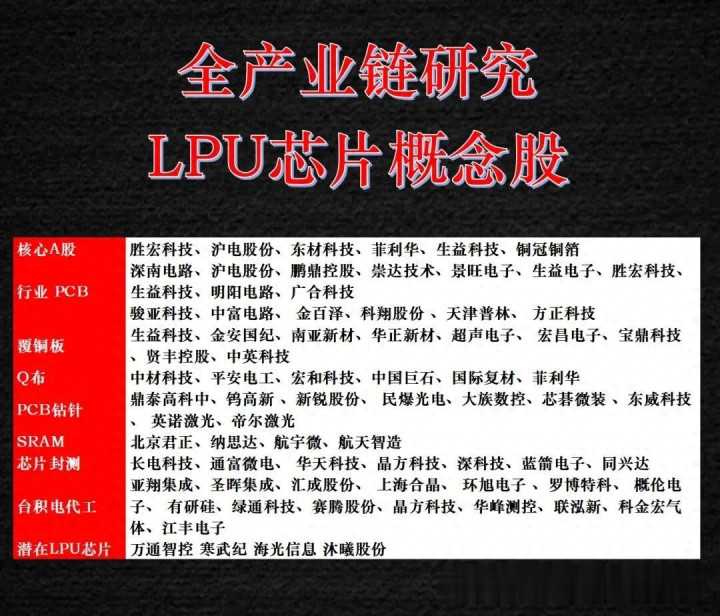 全产业链研究
LPU芯片概念股

| 核心A股 | 胜宏科技、沪电股份、东材科技、菲利华、生益科技、铜冠铜箔 |
|---|---|
| 行业 PCB | 深南电路、沪电股份、鹏鼎控股、崇达技术、景旺电子、生益电子、胜宏科技、生益科技、明阳电路、广合科技 骏亚科技、中富电路、 金百泽、科翔股份 、天津普林、 方正科技 |
| 覆铜板 | 生益科技、金安国纪、南亚新材、华正新材、超声电子、 宏昌电子、宝鼎科技、贤丰控股、中英科技 |
| Q布 | 中材科技、平安电工、宏和科技、中国巨石、国际复材、菲利华 |
| PCB钻针 | 鼎泰高科中、钨高新 、新锐股份、 民爆光电、大族数控、芯碁微装 、东威科技、 英诺激光、帝尔激光 |
| SRAM | 北京君正、纳思达、航宇微、航天智造 |
| 芯片封测 | 长电科技、通富微电、 华天科技、晶方科技、深科技、蓝箭电子、同兴达 |
| 台积电代工 | 亚翔集成、圣晖集成、汇成股份、 上海合晶、 环旭电子 、罗博特科、 概伦电子、 有研硅、绿通科技、赛腾股份、晶方科技、华峰测控、联泓新、科金宏气体、江丰电子 |
| 潜在LPU芯片 | 万通智控 寒武纪 海光信息 沐曦股份 |